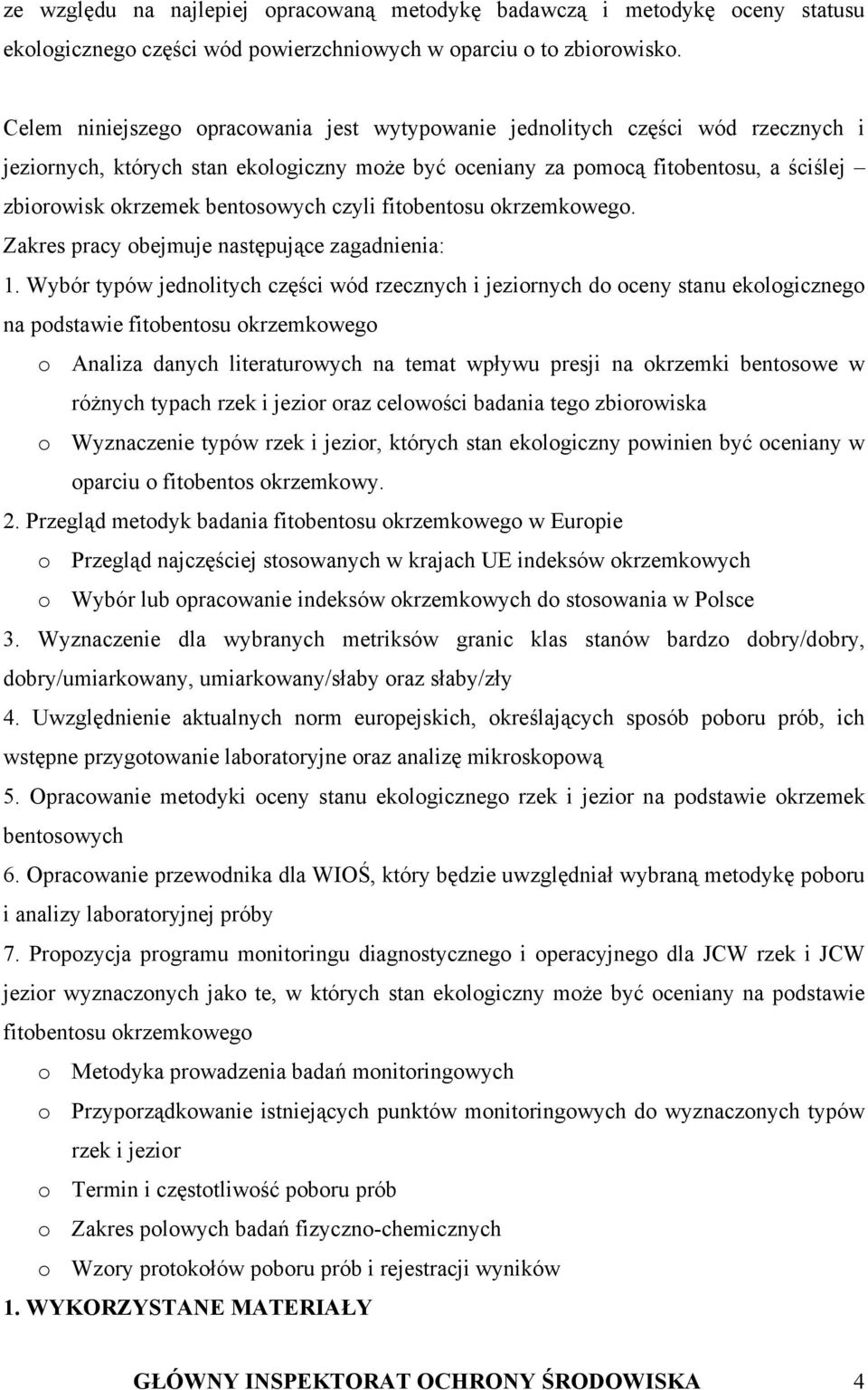 ze względu na najlepiej opracowaną metodykę badawczą i metodykę oceny statusu ekologicznego części wód powierzchniowych w oparciu o to zbiorowisko.

Celem niniejszego opracowania jest wytypowanie jednolitych części wód rzecznych i jeziornych, których stan ekologiczny może być oceniany za pomocą fitobentosu, a ściślej – zbiorowisk okrzemek bentosowych czyli fitobentosu okrzemkowego.
Zakres pracy obejmuje następujące zagadnienia:
1. Wybór typów jednolitych części wód rzecznych i jeziornych do oceny stanu ekologicznego na podstawie fitobentosu okrzemkowego
o Analiza danych literaturowych na temat wpływu presji na okrzemki bentosowe w różnych typach rzek i jezior oraz celowości badania tego zbiorowiska
o Wyznaczenie typów rzek i jezior, których stan ekologiczny powinien być oceniany w oparciu o fitobentos okrzemkowy.
2. Przegląd metodyk badania fitobentosu okrzemkowego w Europie
o Przegląd najczęściej stosowanych w krajach UE indeksów okrzemkowych
o Wybór lub opracowanie indeksów okrzemkowych do stosowania w Polsce
3. Wyznaczenie dla wybranych metriksów granic klas stanów bardzo dobry/dobry, dobry/umiarkowany, umiarkowany/słaby oraz słaby/zły
4. Uwzględnienie aktualnych norm europejskich, określających sposób poboru prób, ich wstępne przygotowanie laboratoryjne oraz analizę mikroskopową
5. Opracowanie metodyki oceny stanu ekologicznego rzek i jezior na podstawie okrzemek bentosowych
6. Opracowanie przewodnika dla WIOŚ, który będzie uwzględniał wybraną metodykę poboru i analizy laboratoryjnej próby
7. Propozycja programu monitoringu diagnostycznego i operacyjnego dla JCW rzek i JCW jezior wyznaczonych jako te, w których stan ekologiczny może być oceniany na podstawie fitobentosu okrzemkowego
o Metodyka prowadzenia badań monitoringowych
o Przyporządkowanie istniejących punktów monitoringowych do wyznaczonych typów rzek i jezior
o Termin i częstotliwość poboru prób
o Zakres polowych badań fizyczno-chemicznych
o Wzory protokołów poboru prób i rejestracji wyników
1. WYKORZYSTANE MATERIAŁY

GŁÓWNY INSPEKTORAT OCHRONY ŚRODOWISKA 4